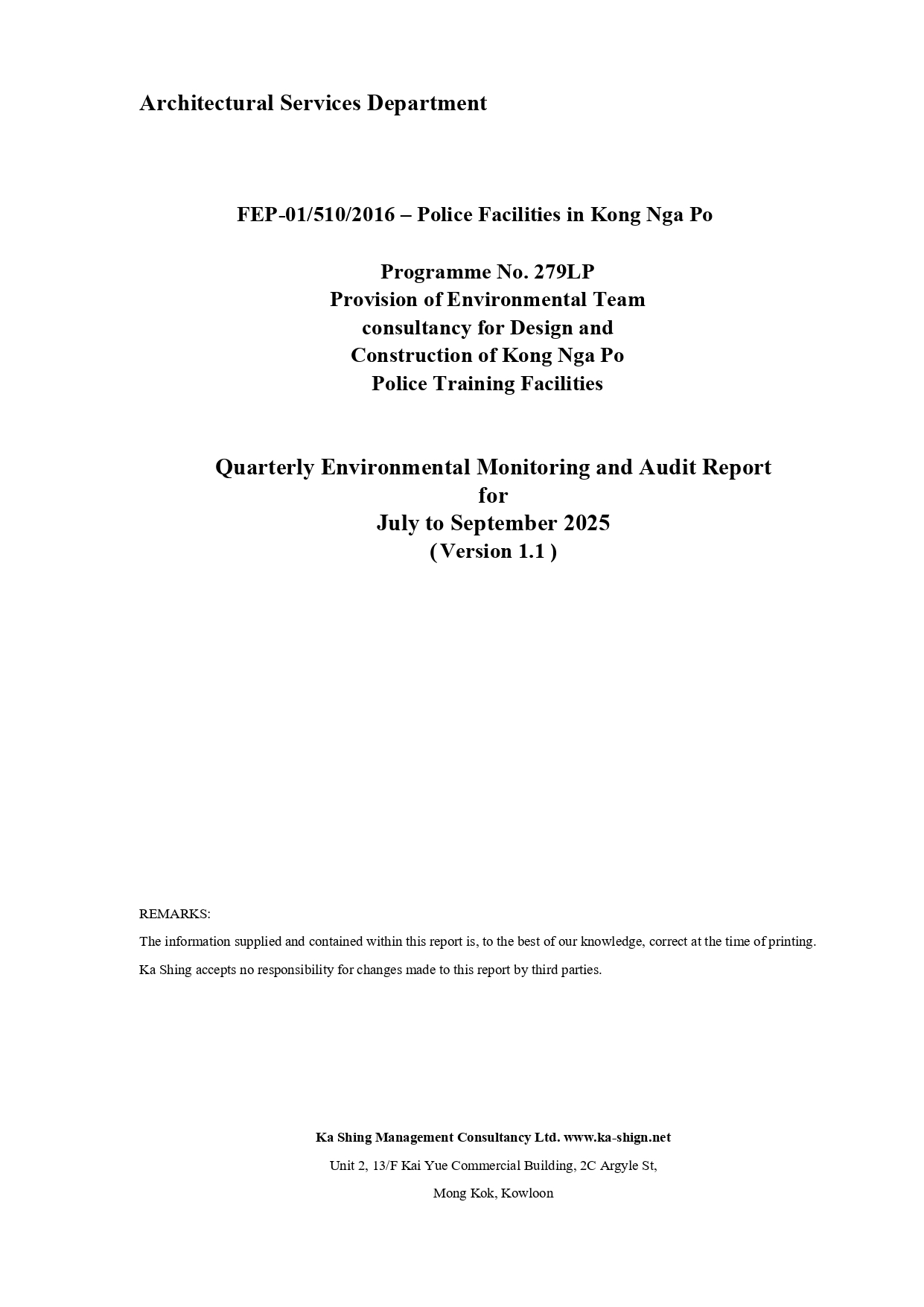 Architectural Services Department

FEP-01/510/2016 – Police Facilities in Kong Nga Po

Programme No. 279LP
Provision of Environmental Team consultancy for Design and Construction of Kong Nga Po Police Training Facilities

Quarterly Environmental Monitoring and Audit Report for July to September 2025
( Version 1.1 )

REMARKS:

The information supplied and contained within this report is, to the best of our knowledge, correct at the time of printing.

Ka Shing accepts no responsibility for changes made to this report by third parties.

Ka Shing Management Consultancy Ltd. www.ka-shign.net
Unit 2, 13/F Kai Yue Commercial Building, 2C Argyle St,
Mong Kok, Kowloon